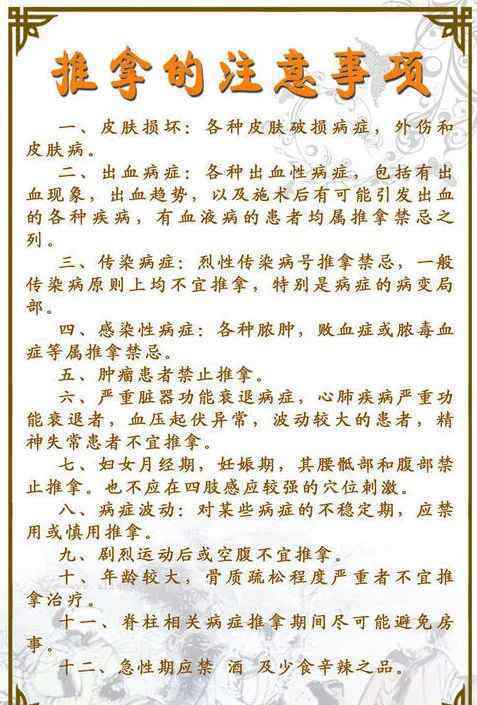 推拿的注意事项

一、皮肤损坏：各种皮肤破损病症，外伤和皮肤病。

二、出血病症：各种出血性病症，包括有出血现象，出血趋势，以及施术后有可能引发出血的各种疾病，有血液病的患者均属推拿禁忌之列。

三、传染病症：烈性传染病号推拿禁忌，一般传染病原则上均不宜推拿，特别是病症的病变局部。

四、感染性病症：各种脓肿，败血症或脓毒血症等属推拿禁忌。

五、肿瘤患者禁止推拿。

六、严重脏器功能衰退病症，心肺疾病严重功能衰退者，血压起伏异常，波动较大的患者，精神失常患者不宜推拿。

七、妇女月经期，妊娠期，其腰骶部和腹部禁止推拿。也不应在四肢感应较强的穴位刺激。

八、病症波动：对某些病症的不稳定期，应禁用或慎用推拿。

九、剧烈运动后或空腹不宜推拿。

十、年龄较大，骨质疏松程度严重者不宜推拿治疗。

十一、脊柱相关病症推拿期间尽可能避免房事。

十二、急性期应禁 酒 及少食辛辣之品。